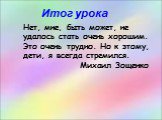 Итог урока

Нет, мне, быть может, не удалось стать очень хорошим. Это очень трудно. Но к этому, дети, я всегда стремился.

Михаил Зощенко